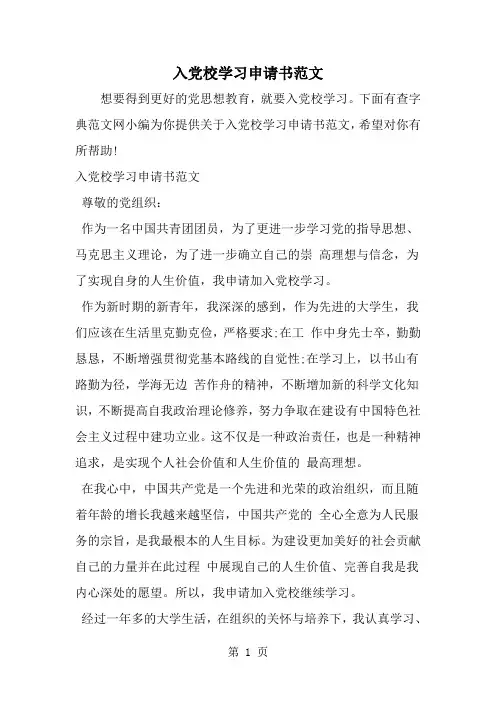 入党校学习申请书范文

想要得到更好的党思想教育，就要入党校学习。下面有查字典范文网小编为你提供关于入党校学习申请书范文，希望对你有所帮助!

入党校学习申请书范文

尊敬的党组织:

作为一名中国共青团团员，为了更进一步学习党的指导思想、马克思主义理论，为了进一步确立自己的崇 高理想与信念，为了实现自身的人生价值，我申请加入党校学习。

作为新时期的新青年，我深深的感到，作为先进的大学生，我们应该在生活里克勤克俭，严格要求;在工 作中身先士卒，勤勤恳恳，不断增强贯彻党基本路线的自觉性;在学习上，以书山有路勤为径，学海无边 苦作舟的精神，不断增加新的科学文化知识，不断提高自我政治理论修养，努力争取在建设有中国特色社会主义过程中建功立业。这不仅是一种政治责任，也是一种精神追求，是实现个人社会价值和人生价值的 最高理想。

在我心中，中国共产党是一个先进和光荣的政治组织，而且随着年龄的增长我越来越坚信，中国共产党的 全心全意为人民服务的宗旨，是我最根本的人生目标。为建设更加美好的社会贡献自己的力量并在此过程 中展现自己的人生价值、完善自我是我内心深处的愿望。所以，我申请加入党校继续学习。

经过一年多的大学生活，在组织的关怀与培养下，我认真学习、

第 1 页